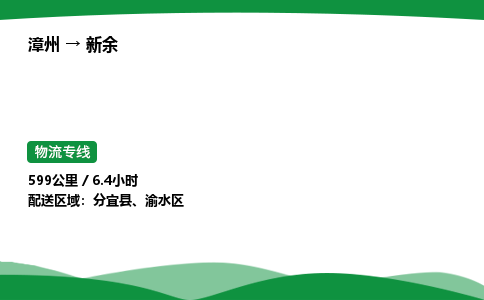 漳州 → 新余

物流专线

599公里 / 6.4小时
配送区域：分宜县、渝水区